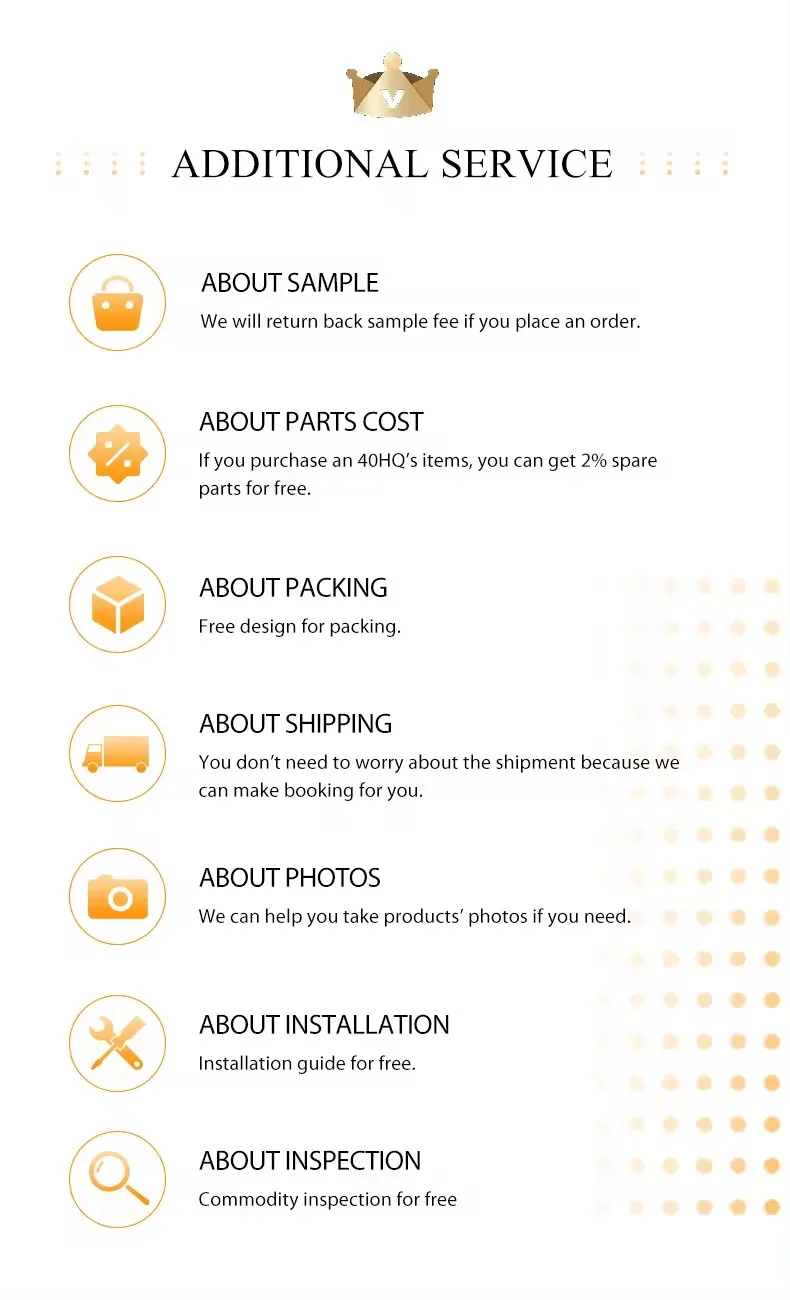 V

ADDITIONAL SERVICE

ABOUT SAMPLE
We will return back sample fee if you place an order.

ABOUT PARTS COST
If you purchase an 40HQ's items, you can get 2% spare parts for free.

ABOUT PACKING
Free design for packing.

ABOUT SHIPPING
You don't need to worry about the shipment because we can make booking for you.

ABOUT PHOTOS
We can help you take products' photos if you need.

ABOUT INSTALLATION
Installation guide for free.

ABOUT INSPECTION
Commodity inspection for free